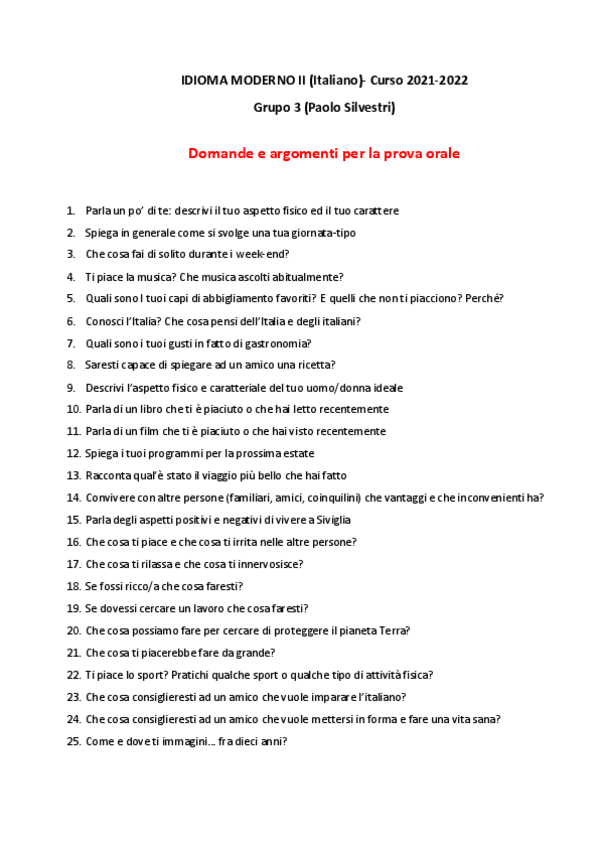 IDIOMA MODERNO II (Italiano)- Curso 2021-2022

Grupo 3 (Paolo Silvestri)

Domande e argomenti per la prova orale

1. Parla un po' di te: descrivi il tuo aspetto fisico ed il tuo carattere
2. Spiega in generale come si svolge una tua giornata-tipo
3. Che cosa fai di solito durante i week-end?
4. Ti piace la musica? Che musica ascolti abitualmente?
5. Quali sono I tuoi capi di abbigliamento favoriti? E quelli che non ti piacciono? Perché?
6. Conosci l'Italia? Che cosa pensi dell'Italia e degli italiani?
7. Quali sono i tuoi gusti in fatto di gastronomia?
8. Saresti capace di spiegare ad un amico una ricetta?
9. Descrivi l'aspetto fisico e caratteriale del tuo uomo/donna ideale
10. Parla di un libro che ti è piaciuto o che hai letto recentemente
11. Parla di un film che ti è piaciuto o che hai visto recentemente
12. Spiega i tuoi programmi per la prossima estate
13. Racconta qual'è stato il viaggio più bello che hai fatto
14. Convivere con altre persone (familiari, amici, coinquilini) che vantaggi e che inconvenienti ha?
15. Parla degli aspetti positivi e negativi di vivere a Siviglia
16. Che cosa ti piace e che cosa ti irrita nelle altre persone?
17. Che cosa ti rilassa e che cosa ti innervosisce?
18. Se fossi ricco/a che cosa faresti?
19. Se dovessi cercare un lavoro che cosa faresti?
20. Che cosa possiamo fare per cercare di proteggere il pianeta Terra?
21. Che cosa ti piacerebbe fare da grande?
22. Ti piace lo sport? Pratichi qualche sport o qualche tipo di attività fisica?
23. Che cosa consiglieresti ad un amico che vuole imparare l'italiano?
24. Che cosa consiglieresti ad un amico che vuole mettersi in forma e fare una vita sana?
25. Come e dove ti immagini… fra dieci anni?